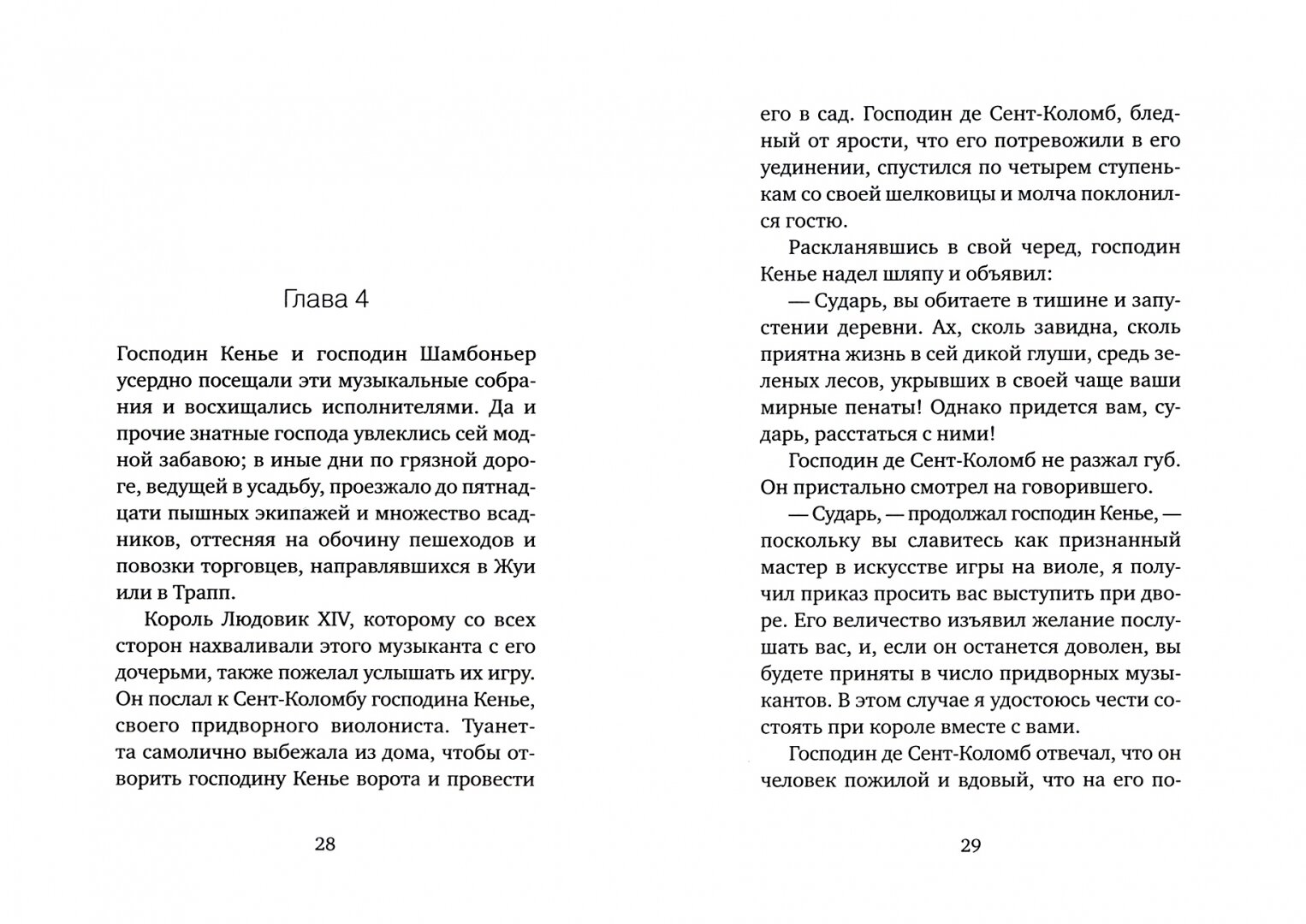 Глава 4

Господин Кенье и господин Шамбоньер усердно посещали эти музыкальные собрания и восхищались исполнителями. Да и прочие знатные господа увлеклись сей модной забавою; в иные дни по грязной дороге, ведущей в усадьбу, проезжало до пятнадцати пышных экипажей и множество всадников, оттесняя на обочину пешеходов и повозки торговцев, направлявшихся в Жуи или в Трапп.

Король Людовик XIV, которому со всех сторон нахваливали этого музыканта с его дочерьми, также пожелал услышать их игру. Он послал к Сент-Коломбу господина Кенье, своего придворного виолониста. Туанетта самолично выбежала из дома, чтобы отворить господину Кенье ворота и провести

28

его в сад. Господин де Сент-Коломб, бледный от ярости, что его потревожили в его уединении, спустился по четырем ступенькам со своей шелковицы и молча поклонился гостю.

Раскланявшись в свой черед, господин Кенье надел шляпу и объявил:

— Сударь, вы обитаете в тишине и запустении деревни. Ах, сколь завидна, сколь приятна жизнь в сей дикой глуши, средь зеленых лесов, укрывших в своей чаще ваши мирные пенаты! Однако придется вам, сударь, расстаться с ними!

Господин де Сент-Коломб не разжал губ. Он пристально смотрел на говорившего.

— Сударь, — продолжал господин Кенье, — поскольку вы славитесь как признанный мастер в искусстве игры на виоле, я получил приказ просить вас выступить при дворе. Его величество изъявил желание послушать вас, и, если он останется доволен, вы будете приняты в число придворных музыкантов. В этом случае я удостоюсь чести состоять при короле вместе с вами.

Господин де Сент-Коломб отвечал, что он человек пожилой и вдовый, что на его по-

29